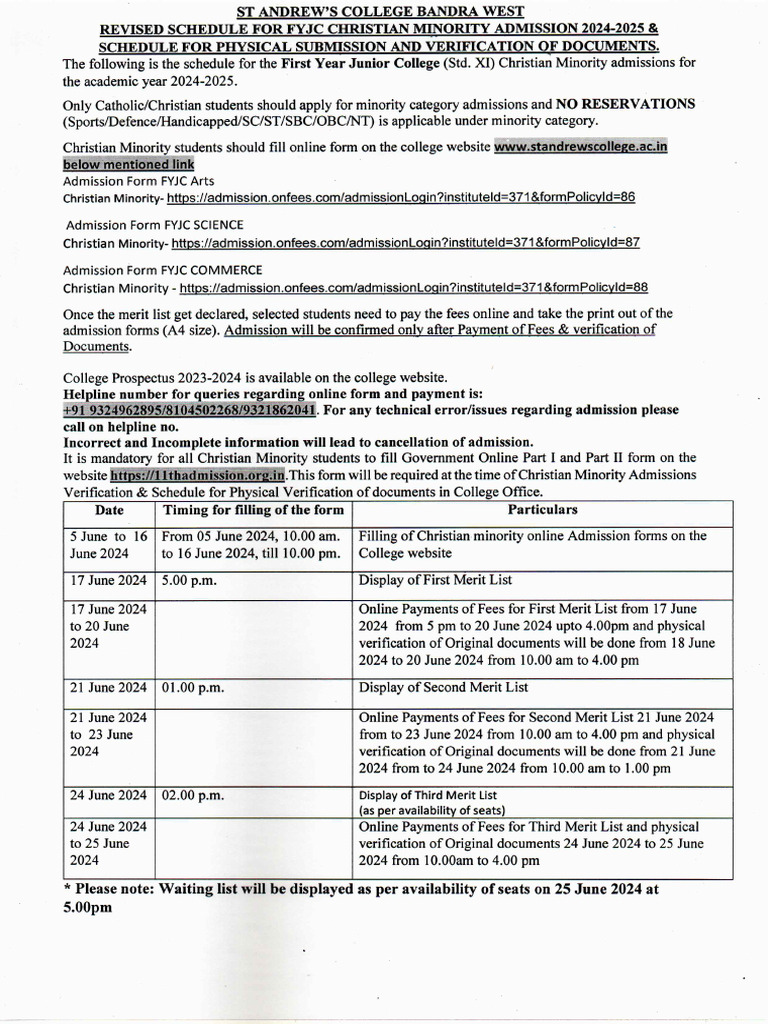 ST ANDREW'S COLLEGE BANDRA WEST
REVISED SCHEDULE FOR FYJC CHRISTIAN MINORITY ADMISSION 2024-2025 & SCHEDULE FOR PHYSICAL SUBMISSION AND VERIFICATION OF DOCUMENTS.

The following is the schedule for the First Year Junior College (Std. XI) Christian Minority admissions for the academic year 2024-2025.

Only Catholic/Christian students should apply for minority category admissions and NO RESERVATIONS (Sports/Defence/Handicapped/SC/ST/SBC/OBC/NT) is applicable under minority category.

Christian Minority students should fill online form on the college website www.standrewscollege.ac.in below mentioned link

Admission Form FYJC Arts
Christian Minority- https://admission.onfees.com/admissionLogin?instituteId=371&formPolicyId=86

Admission Form FYJC SCIENCE
Christian Minority- https://admission.onfees.com/admissionLogin?instituteId=371&formPolicyId=87

Admission Form FYJC COMMERCE
Christian Minority - https://admission.onfees.com/admissionLogin?instituteId=371&formPolicyId=88

Once the merit list get declared, selected students need to pay the fees online and take the print out of the admission forms (A4 size). Admission will be confirmed only after Payment of Fees & verification of Documents.

College Prospectus 2023-2024 is available on the college website.
Helpline number for queries regarding online form and payment is:
+91 9324962895/8104502268/9321862041. For any technical error/issues regarding admission please call on helpline no.
Incorrect and Incomplete information will lead to cancellation of admission.
It is mandatory for all Christian Minority students to fill Government Online Part I and Part II form on the website https://11thadmission.org.in.This form will be required at the time of Christian Minority Admissions Verification & Schedule for Physical Verification of documents in College Office.

| Date | Timing for filling of the form | Particulars |
|---|---|---|
| 5 June to 16 June 2024 | From 05 June 2024, 10.00 am. to 16 June 2024, till 10.00 pm. | Filling of Christian minority online Admission forms on the College website |
| 17 June 2024 | 5.00 p.m. | Display of First Merit List |
| 17 June 2024 to 20 June 2024 | | Online Payments of Fees for First Merit List from 17 June 2024 from 5 pm to 20 June 2024 upto 4.00pm and physical verification of Original documents will be done from 18 June 2024 to 20 June 2024 from 10.00 am to 4.00 pm |
| 21 June 2024 | 01.00 p.m. | Display of Second Merit List |
| 21 June 2024 to 23 June 2024 | | Online Payments of Fees for Second Merit List 21 June 2024 from to 23 June 2024 from 10.00 am to 4.00 pm and physical verification of Original documents will be done from 21 June 2024 from to 24 June 2024 from 10.00 am to 1.00 pm |
| 24 June 2024 | 02.00 p.m. | Display of Third Merit List (as per availability of seats) |
| 24 June 2024 to 25 June 2024 | | Online Payments of Fees for Third Merit List and physical verification of Original documents 24 June 2024 to 25 June 2024 from 10.00am to 4.00 pm |

* Please note: Waiting list will be displayed as per availability of seats on 25 June 2024 at 5.00pm